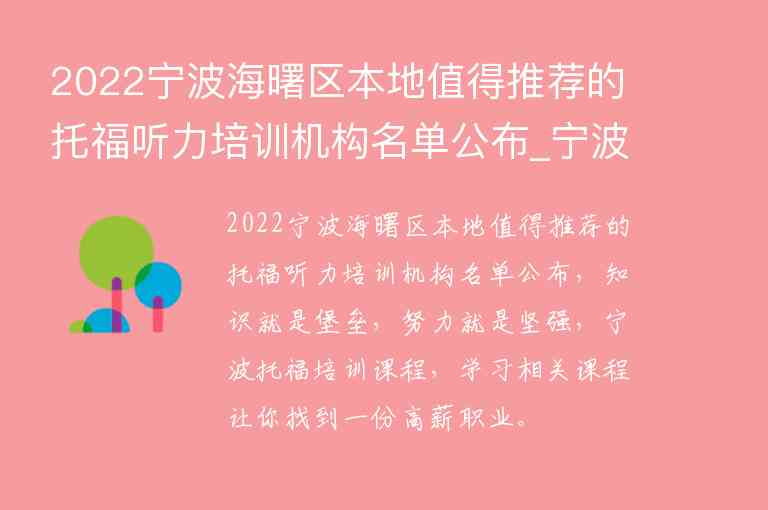 2022宁波海曙区本地值得推荐的托福听力培训机构名单公布_宁波

2022宁波海曙区本地值得推荐的托福听力培训机构名单公布，知识就是堡垒，努力就是坚强，宁波托福培训课程，学习相关课程让你找到一份高薪职业。